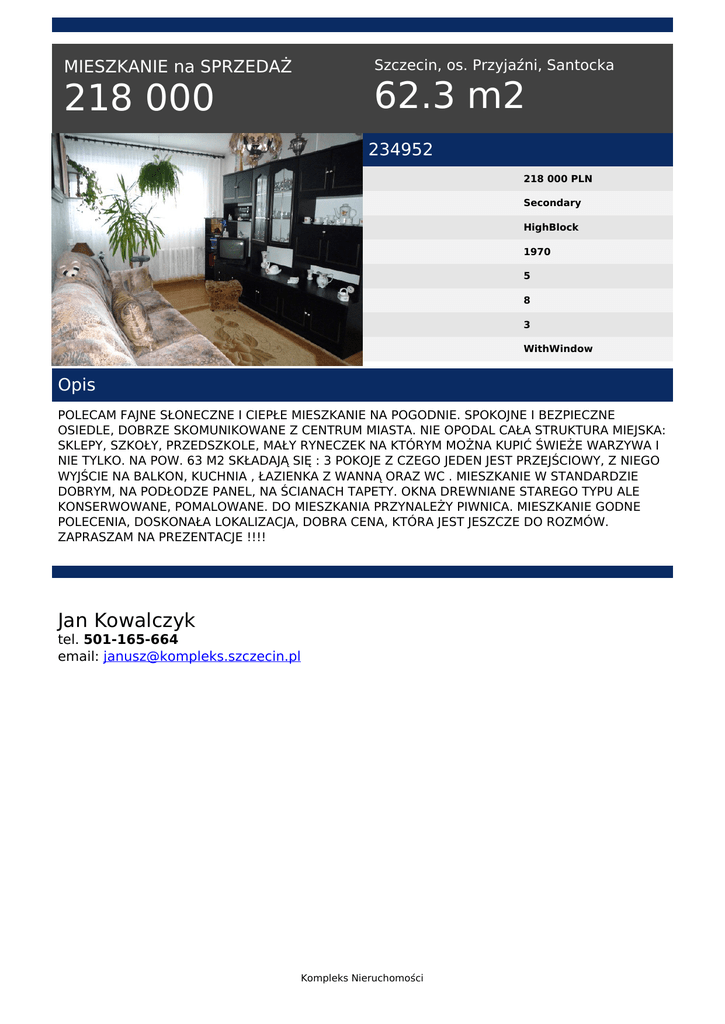 MIESZKANIE na SPRZEDAŻ
218 000

Szczecin, os. Przyjaźni, Santocka
62.3 m2

234952

218 000 PLN
Secondary
HighBlock
1970
5
8
3
WithWindow

Opis

POLECAM FAJNE SŁONECZNE I CIEPŁE MIESZKANIE NA POGODNIE. SPOKOJNE I BEZPIECZNE OSIEDLE, DOBRZE SKOMUNIKOWANE Z CENTRUM MIASTA. NIE OPODAL CAŁA STRUKTURA MIEJSKA: SKLEPY, SZKOŁY, PRZEDSZKOLE, MAŁY RYNECZEK NA KTÓRYM MOŻNA KUPIĆ ŚWIEŻE WARZYWA I NIE TYLKO. NA POW. 63 M2 SKŁADAJĄ SIĘ : 3 POKOJE Z CZEGO JEDEN JEST PRZEJŚCIOWY, Z NIEGO WYJŚCIE NA BALKON, KUCHNIA , ŁAZIENKA Z WANNĄ ORAZ WC . MIESZKANIE W STANDARDZIE DOBRYM, NA PODŁODZE PANEL, NA ŚCIANACH TAPETY. OKNA DREWNIANE STAREGO TYPU ALE KONSERWOWANE, POMALOWANE. DO MIESZKANIA PRZYNALEŻY PIWNICA. MIESZKANIE GODNE POLECENIA, DOSKONAŁA LOKALIZACJA, DOBRA CENA, KTÓRA JEST JESZCZE DO ROZMÓW. ZAPRASZAM NA PREZENTACJE !!!!

Jan Kowalczyk
tel. 501-165-664
email: janusz@kompleks.szczecin.pl

Kompleks Nieruchomości